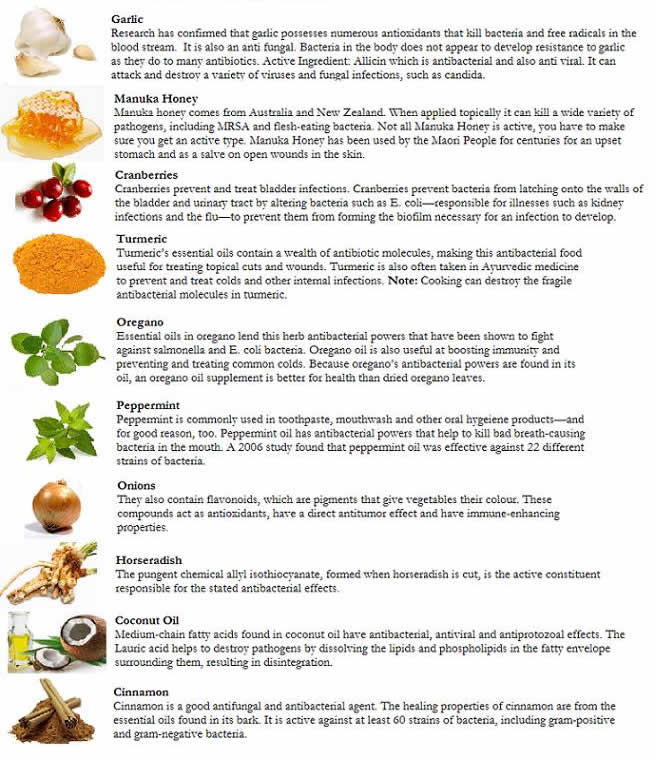 Garlic
Research has confirmed that garlic possesses numerous antioxidants that kill bacteria and free radicals in the blood stream. It is also an anti fungal. Bacteria in the body does not appear to develop resistance to garlic as they do to many antibiotics. Active Ingredient: Allicin which is antibacterial and also anti viral. It can attack and destroy a variety of viruses and fungal infections, such as candida.

Manuka Honey
Manuka honey comes from Australia and New Zealand. When applied topically it can kill a wide variety of pathogens, including MRSA and flesh-eating bacteria. Not all Manuka Honey is active, you have to make sure you get an active type. Manuka Honey has been used by the Maori People for centuries for an upset stomach and as a salve on open wounds in the skin.

Cranberries
Cranberries prevent and treat bladder infections. Cranberries prevent bacteria from latching onto the walls of the bladder and urinary tract by altering bacteria such as E. coli—responsible for illnesses such as kidney infections and the flu—to prevent them from forming the biofilm necessary for an infection to develop.

Turmeric
Turmeric's essential oils contain a wealth of antibiotic molecules, making this antibacterial food useful for treating topical cuts and wounds. Turmeric is also often taken in Ayurvedic medicine to prevent and treat colds and other internal infections. Note: Cooking can destroy the fragile antibacterial molecules in turmeric.

Oregano
Essential oils in oregano lend this herb antibacterial powers that have been shown to fight against salmonella and E. coli bacteria. Oregano oil is also useful at boosting immunity and preventing and treating common colds. Because oregano's antibacterial powers are found in its oil, an oregano oil supplement is better for health than dried oregano leaves.

Peppermint
Peppermint is commonly used in toothpaste, mouthwash and other oral hygeiene products—and for good reason, too. Peppermint oil has antibacterial powers that help to kill bad breath-causing bacteria in the mouth. A 2006 study found that peppermint oil was effective against 22 different strains of bacteria.

Onions
They also contain flavonoids, which are pigments that give vegetables their colour. These compounds act as antioxidants, have a direct antitumor effect and have immune-enhancing properties.

Horseradish
The pungent chemical allyl isothiocyanate, formed when horseradish is cut, is the active constituent responsible for the stated antibacterial effects.

Coconut Oil
Medium-chain fatty acids found in coconut oil have antibacterial, antiviral and antiprotozoal effects. The Lauric acid helps to destroy pathogens by dissolving the lipids and phospholipids in the fatty envelope surrounding them, resulting in disintegration.

Cinnamon
Cinnamon is a good antifungal and antibacterial agent. The healing properties of cinnamon are from the essential oils found in its bark. It is active against at least 60 strains of bacteria, including gram-positive and gram-negative bacteria.